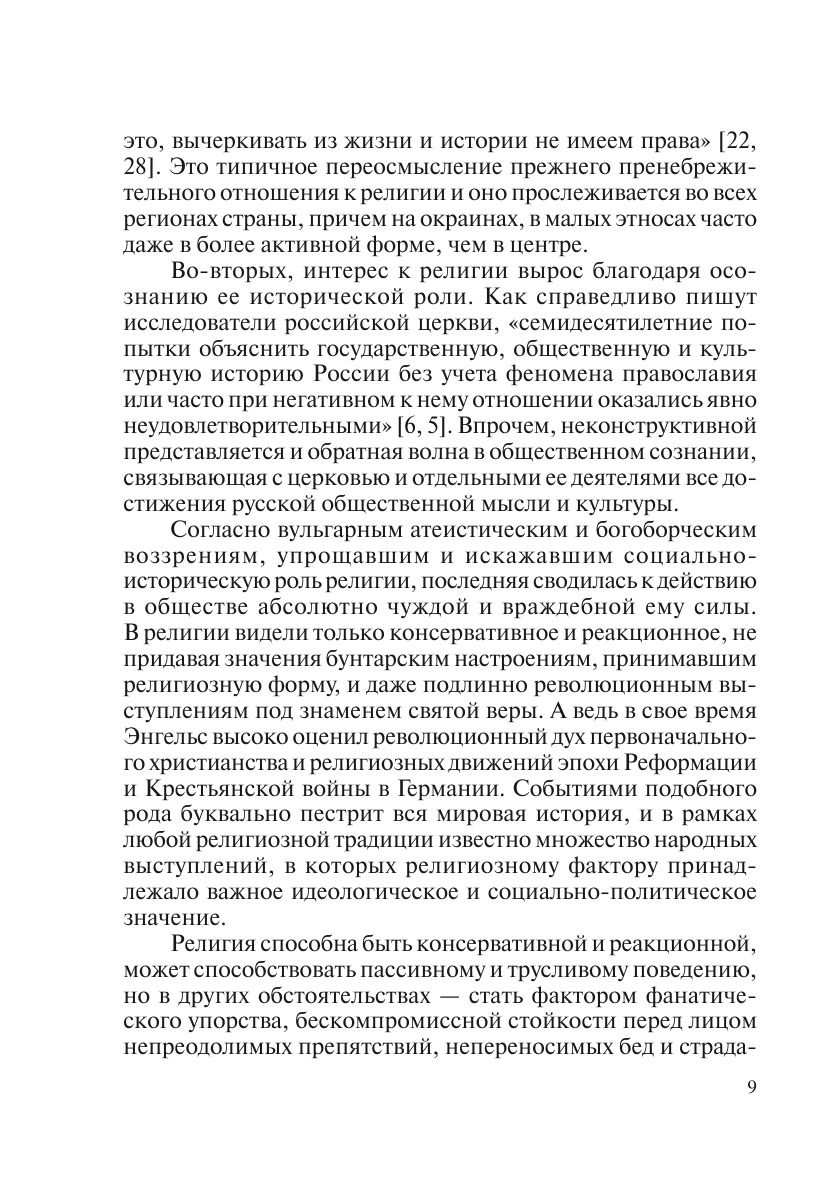 это, вычеркивать из жизни и истории не имеем права» [22, 28]. Это типичное переосмысление прежнего пренебрежительного отношения к религии и оно прослеживается во всех регионах страны, причем на окраинах, в малых этносах часто даже в более активной форме, чем в центре.

Во-вторых, интерес к религии вырос благодаря осознанию ее исторической роли. Как справедливо пишут исследователи российской церкви, «семидесятилетние попытки объяснить государственную, общественную и культурную историю России без учета феномена православия или часто при негативном к нему отношении оказались явно неудовлетворительными» [6, 5]. Впрочем, неконструктивной представляется и обратная волна в общественном сознании, связывающая с церковью и отдельными ее деятелями все достижения русской общественной мысли и культуры.

Согласно вульгарным атеистическим и богоборческим воззрениям, упрощавшим и искажавшим социально-историческую роль религии, последняя сводилась к действию в обществе абсолютно чуждой и враждебной ему силы. В религии видели только консервативное и реакционное, не придавая значения бунтарским настроениям, принимавшим религиозную форму, и даже подлинно революционным выступлениям под знаменем святой веры. А ведь в свое время Энгельс высоко оценил революционный дух первоначального христианства и религиозных движений эпохи Реформации и Крестьянской войны в Германии. Событиями подобного рода буквально пестрит вся мировая история, и в рамках любой религиозной традиции известно множество народных выступлений, в которых религиозному фактору принадлежало важное идеологическое и социально-политическое значение.

Религия способна быть консервативной и реакционной, может способствовать пассивному и трусливому поведению, но в других обстоятельствах — стать фактором фанатического упорства, бескомпромиссной стойкости перед лицом непреодолимых препятствий, непереносимых бед и страда-

9